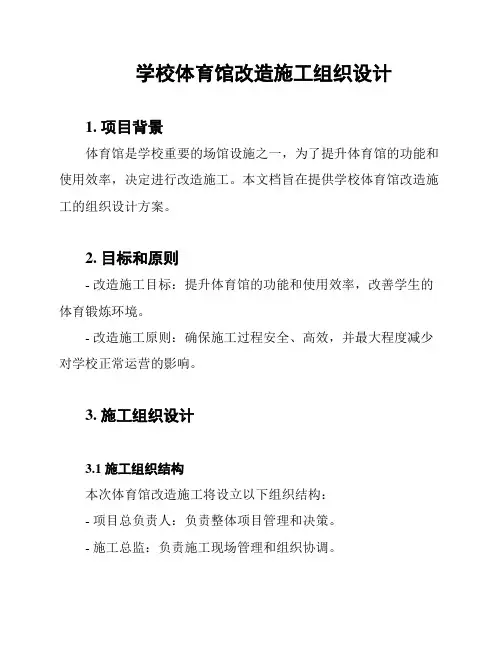 学校体育馆改造施工组织设计

1. 项目背景

体育馆是学校重要的场馆设施之一，为了提升体育馆的功能和使用效率，决定进行改造施工。本文档旨在提供学校体育馆改造施工的组织设计方案。

2. 目标和原则

- 改造施工目标：提升体育馆的功能和使用效率，改善学生的体育锻炼环境。

- 改造施工原则：确保施工过程安全、高效，并最大程度减少对学校正常运营的影响。

3. 施工组织设计

3.1 施工组织结构

本次体育馆改造施工将设立以下组织结构：

- 项目总负责人：负责整体项目管理和决策。

- 施工总监：负责施工现场管理和组织协调。